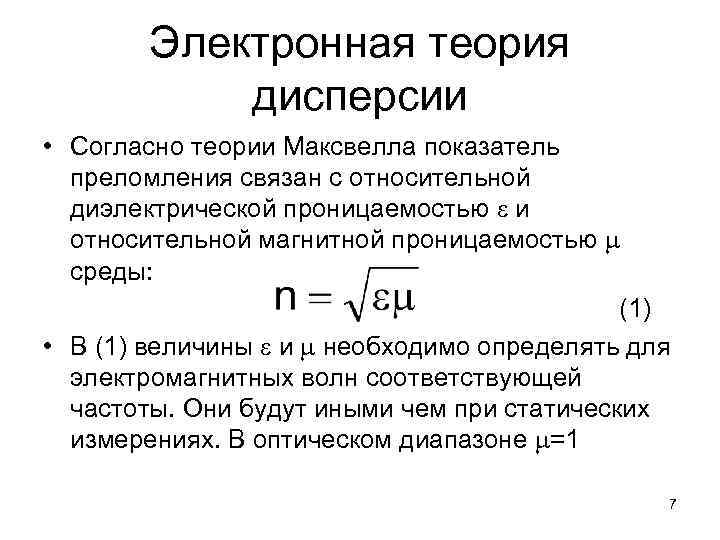 Электронная теория дисперсии

• Согласно теории Максвелла показатель преломления связан с относительной диэлектрической проницаемостью $\varepsilon$ и относительной магнитной проницаемостью $\mu$ среды:

$n = \sqrt{\varepsilon\mu}$ (1)

• В (1) величины $\varepsilon$ и $\mu$ необходимо определять для электромагнитных волн соответствующей частоты. Они будут иными чем при статических измерениях. В оптическом диапазоне $\mu$=1

7